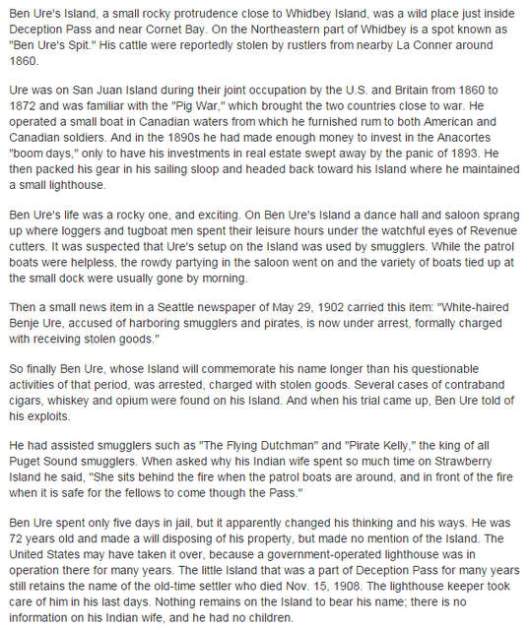 Ben Ure's Island, a small rocky protrudence close to Whidbey Island, was a wild place just inside Deception Pass and near Cornet Bay. On the Northeastern part of Whidbey is a spot known as "Ben Ure's Spit." His cattle were reportedly stolen by rustlers from nearby La Conner around 1860.

Ure was on San Juan Island during their joint occupation by the U.S. and Britain from 1860 to 1872 and was familiar with the "Pig War," which brought the two countries close to war. He operated a small boat in Canadian waters from which he furnished rum to both American and Canadian soldiers. And in the 1890s he had made enough money to invest in the Anacortes "boom days," only to have his investments in real estate swept away by the panic of 1893. He then packed his gear in his sailing sloop and headed back toward his Island where he maintained a small lighthouse.

Ben Ure's life was a rocky one, and exciting. On Ben Ure's Island a dance hall and saloon sprang up where loggers and tugboat men spent their leisure hours under the watchful eyes of Revenue cutters. It was suspected that Ure's setup on the Island was used by smugglers. While the patrol boats were helpless, the rowdy partying in the saloon went on and the variety of boats tied up at the small dock were usually gone by morning.

Then a small news item in a Seattle newspaper of May 29, 1902 carried this item: "White-haired Benje Ure, accused of harboring smugglers and pirates, is now under arrest, formally charged with receiving stolen goods."

So finally Ben Ure, whose Island will commemorate his name longer than his questionable activities of that period, was arrested, charged with stolen goods. Several cases of contraband cigars, whiskey and opium were found on his Island. And when his trial came up, Ben Ure told of his exploits.

He had assisted smugglers such as "The Flying Dutchman" and "Pirate Kelly," the king of all Puget Sound smugglers. When asked why his Indian wife spent so much time on Strawberry Island he said, "She sits behind the fire when the patrol boats are around, and in front of the fire when it is safe for the fellows to come though the Pass."

Ben Ure spent only five days in jail, but it apparently changed his thinking and his ways. He was 72 years old and made a will disposing of his property, but made no mention of the Island. The United States may have taken it over, because a government-operated lighthouse was in operation there for many years. The little Island that was a part of Deception Pass for many years still retains the name of the old-time settler who died Nov. 15, 1908. The lighthouse keeper took care of him in his last days. Nothing remains on the Island to bear his name; there is no information on his Indian wife, and he had no children.